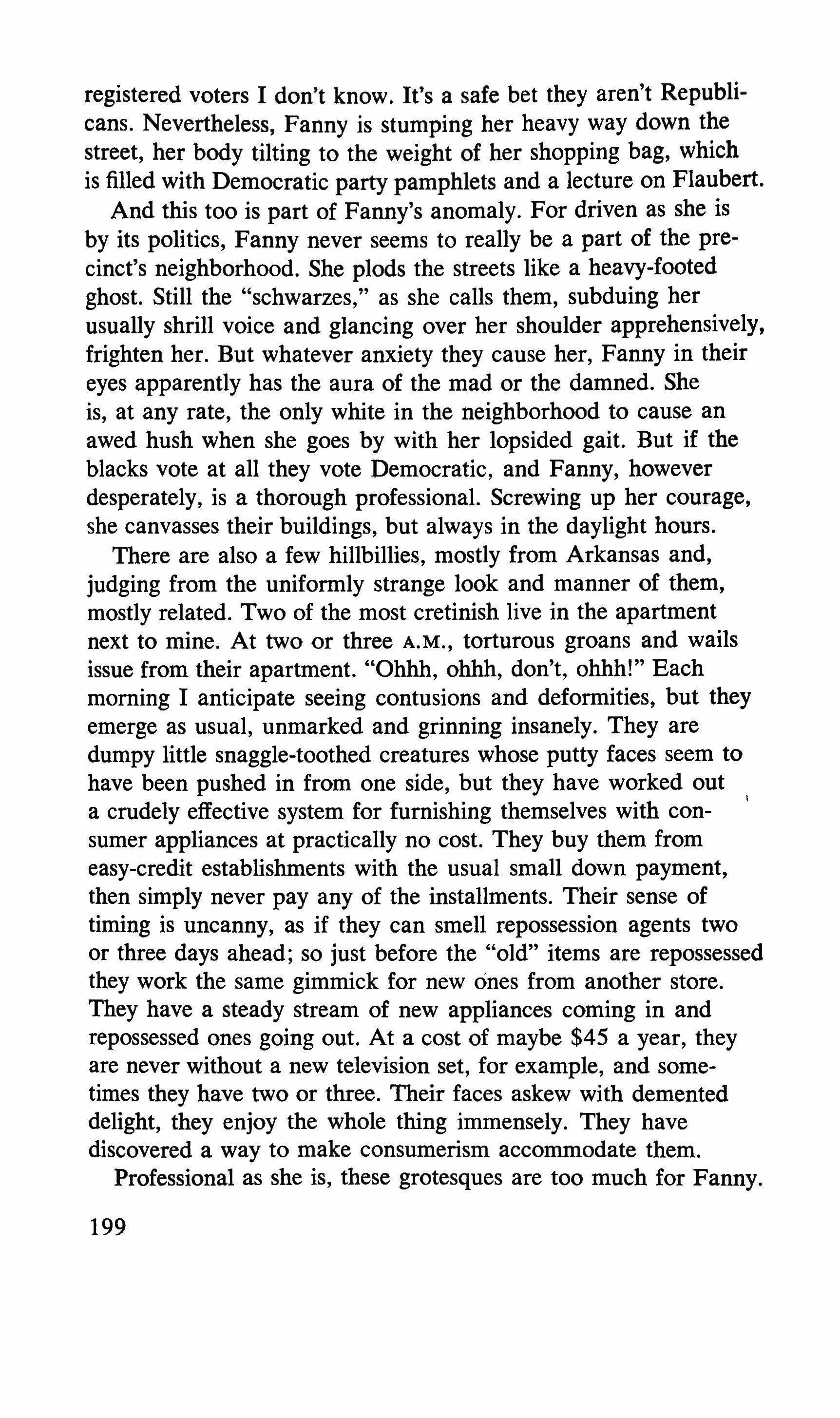 registered voters I don't know. It's a safe bet they aren't Republicans. Nevertheless, Fanny is stumping her heavy way down the street, her body tilting to the weight of her shopping bag, which is filled with Democratic party pamphlets and a lecture on Flaubert.

And this too is part of Fanny's anomaly. For driven as she is by its politics, Fanny never seems to really be a part of the precinct's neighborhood. She plods the streets like a heavy-footed ghost. Still the "schwarzes," as she calls them, subduing her usually shrill voice and glancing over her shoulder apprehensively, frighten her. But whatever anxiety they cause her, Fanny in their eyes apparently has the aura of the mad or the damned. She is, at any rate, the only white in the neighborhood to cause an awed hush when she goes by with her lopsided gait. But if the blacks vote at all they vote Democratic, and Fanny, however desperately, is a thorough professional. Screwing up her courage, she canvasses their buildings, but always in the daylight hours.

There are also a few hillbillies, mostly from Arkansas and, judging from the uniformly strange look and manner of them, mostly related. Two of the most cretinish live in the apartment next to mine. At two or three A.M., torturous groans and wails issue from their apartment. "Ohhh, ohhh, don't, ohhh!" Each morning I anticipate seeing contusions and deformities, but they emerge as usual, unmarked and grinning insanely. They are dumpy little snaggle-toothed creatures whose putty faces seem to have been pushed in from one side, but they have worked out a crudely effective system for furnishing themselves with consumer appliances at practically no cost. They buy them from easy-credit establishments with the usual small down payment, then simply never pay any of the installments. Their sense of timing is uncanny, as if they can smell repossession agents two or three days ahead; so just before the "old" items are repossessed they work the same gimmick for new ones from another store. They have a steady stream of new appliances coming in and repossessed ones going out. At a cost of maybe $45 a year, they are never without a new television set, for example, and sometimes they have two or three. Their faces askew with demented delight, they enjoy the whole thing immensely. They have discovered a way to make consumerism accommodate them.

Professional as she is, these grotesques are too much for Fanny.

199